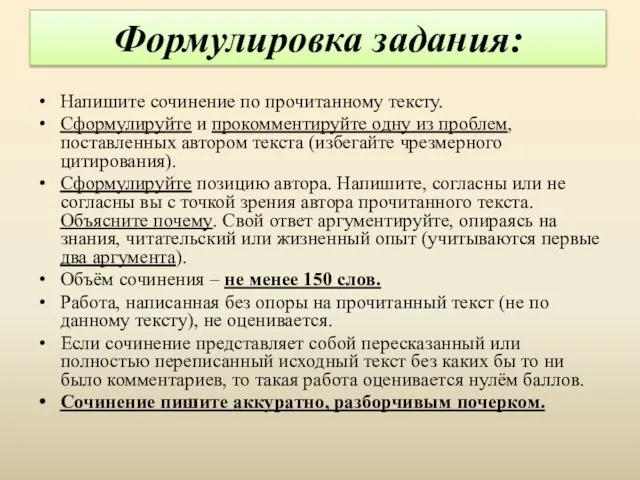 Формулировка задания:

• Напишите сочинение по прочитанному тексту.
• Сформулируйте и прокомментируйте одну из проблем, поставленных автором текста (избегайте чрезмерного цитирования).
• Сформулируйте позицию автора. Напишите, согласны или не согласны вы с точкой зрения автора прочитанного текста. Объясните почему. Свой ответ аргументируйте, опираясь на знания, читательский или жизненный опыт (учитываются первые два аргумента).
• Объём сочинения – не менее 150 слов.
• Работа, написанная без опоры на прочитанный текст (не по данному тексту), не оценивается.
• Если сочинение представляет собой пересказанный или полностью переписанный исходный текст без каких бы то ни было комментариев, то такая работа оценивается нулём баллов.
• Сочинение пишите аккуратно, разборчивым почерком.